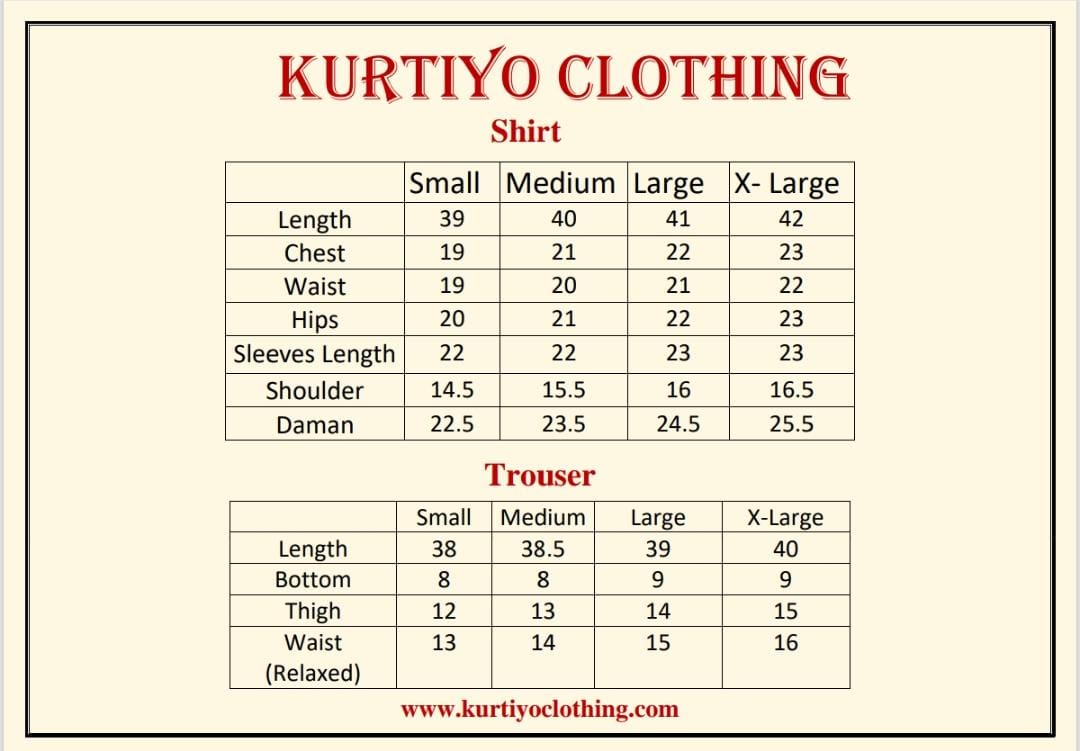 KURTIYO CLOTHING

Shirt

|  | Small | Medium | Large | X- Large |
|---|---|---|---|---|
| Length | 39 | 40 | 41 | 42 |
| Chest | 19 | 21 | 22 | 23 |
| Waist | 19 | 20 | 21 | 22 |
| Hips | 20 | 21 | 22 | 23 |
| Sleeves Length | 22 | 22 | 23 | 23 |
| Shoulder | 14.5 | 15.5 | 16 | 16.5 |
| Daman | 22.5 | 23.5 | 24.5 | 25.5 |

Trouser

|  | Small | Medium | Large | X-Large |
|---|---|---|---|---|
| Length | 38 | 38.5 | 39 | 40 |
| Bottom | 8 | 8 | 9 | 9 |
| Thigh | 12 | 13 | 14 | 15 |
| Waist (Relaxed) | 13 | 14 | 15 | 16 |

www.kurtiyoclothing.com